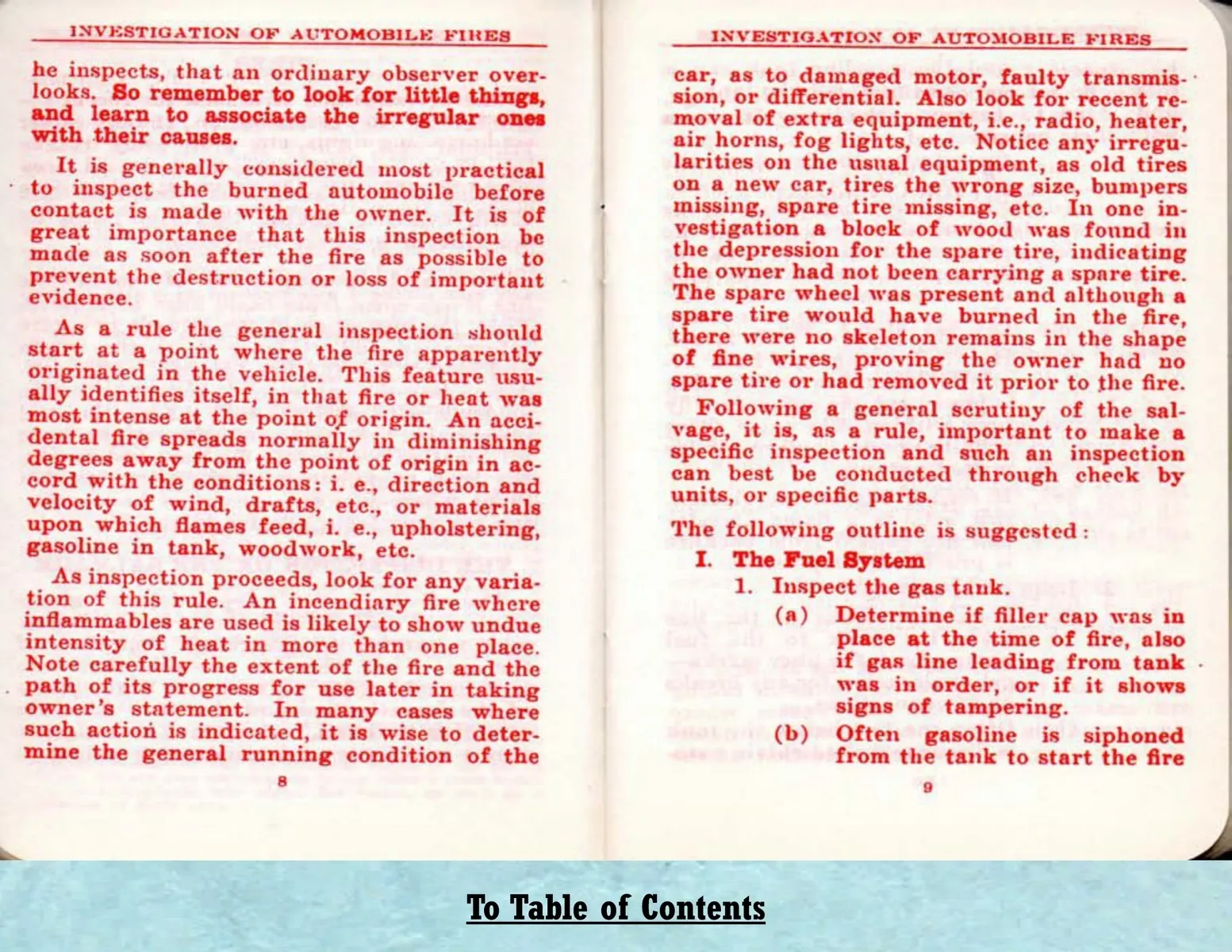 INVESTIGATION OF AUTOMOBILE FIRES

he inspects, that an ordinary observer overlooks. So remember to look for little things, and learn to associate the irregular ones with their causes.

It is generally considered most practical to inspect the burned automobile before contact is made with the owner. It is of great importance that this inspection be made as soon after the fire as possible to prevent the destruction or loss of important evidence.

As a rule the general inspection should start at a point where the fire apparently originated in the vehicle. This feature usually identifies itself, in that fire or heat was most intense at the point of origin. An accidental fire spreads normally in diminishing degrees away from the point of origin in accord with the conditions: i. e., direction and velocity of wind, drafts, etc., or materials upon which flames feed, i. e., upholstering, gasoline in tank, woodwork, etc.

As inspection proceeds, look for any variation of this rule. An incendiary fire where inflammables are used is likely to show undue intensity of heat in more than one place. Note carefully the extent of the fire and the path of its progress for use later in taking owner's statement. In many cases where such action is indicated, it is wise to determine the general running condition of the

8

INVESTIGATION OF AUTOMOBILE FIRES

car, as to damaged motor, faulty transmission, or differential. Also look for recent removal of extra equipment, i.e., radio, heater, air horns, fog lights, etc. Notice any irregularities on the usual equipment, as old tires on a new car, tires the wrong size, bumpers missing, spare tire missing, etc. In one investigation a block of wood was found in the depression for the spare tire, indicating the owner had not been carrying a spare tire. The spare wheel was present and although a spare tire would have burned in the fire, there were no skeleton remains in the shape of fine wires, proving the owner had no spare tire or had removed it prior to the fire.

Following a general scrutiny of the salvage, it is, as a rule, important to make a specific inspection and such an inspection can best be conducted through check by units, or specific parts.

The following outline is suggested:

I. The Fuel System

1. Inspect the gas tank.

(a) Determine if filler cap was in place at the time of fire, also if gas line leading from tank was in order, or if it shows signs of tampering.

(b) Often gasoline is siphoned from the tank to start the fire

9

To Table of Contents